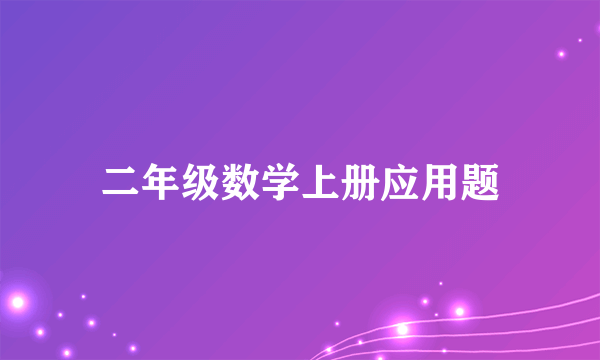 二年级数学上册应用题